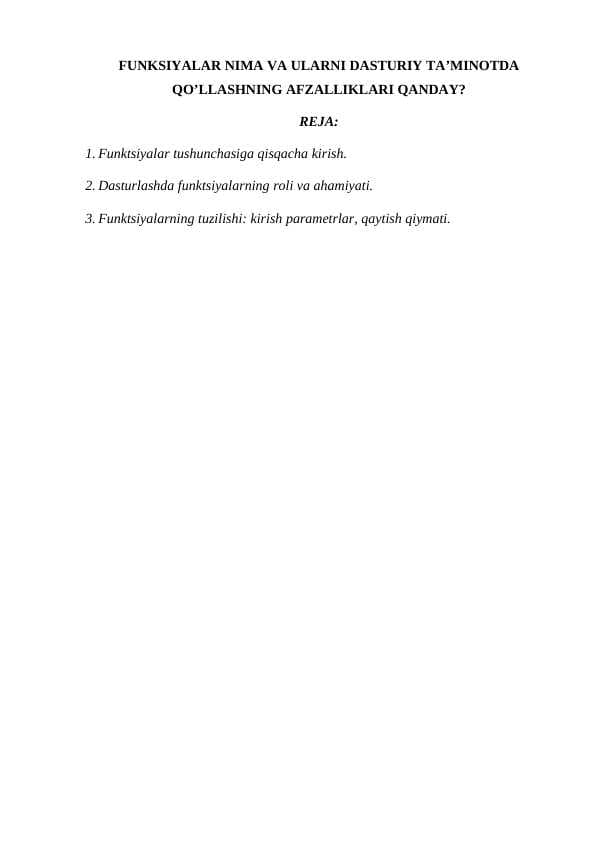 FUNKSIYALAR NIMA VA ULARNI DASTURIY TA'MINOTDA QO'LLASHNING AFZALLIKLARI QANDAY?

REJA:

1. Funktsiyalar tushunchasiga qisqacha kirish.

2. Dasturlashda funktsiyalarning roli va ahamiyati.

3. Funktsiyalarning tuzilishi: kirish parametrlar, qaytish qiymati.